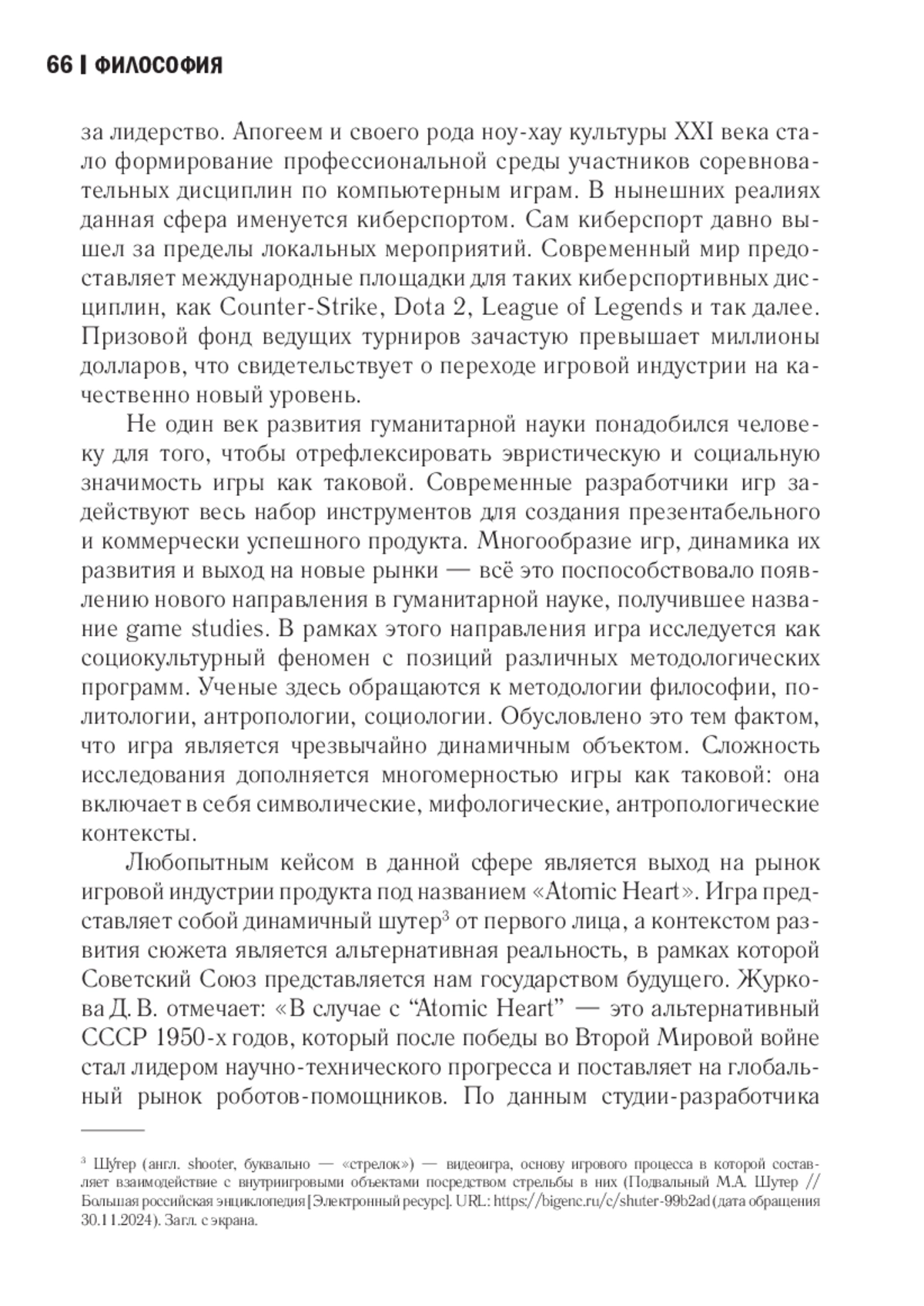 66 | ФИЛОСОФИЯ

за лидерство. Апогеем и своего рода ноу-хау культуры XXI века стало формирование профессиональной среды участников соревновательных дисциплин по компьютерным играм. В нынешних реалиях данная сфера именуется киберспортом. Сам киберспорт давно вышел за пределы локальных мероприятий. Современный мир предоставляет международные площадки для таких киберспортивных дисциплин, как Counter-Strike, Dota 2, League of Legends и так далее. Призовой фонд ведущих турниров зачастую превышает миллионы долларов, что свидетельствует о переходе игровой индустрии на качественно новый уровень.

Не один век развития гуманитарной науки понадобился человеку для того, чтобы отрефлексировать эвристическую и социальную значимость игры как таковой. Современные разработчики игр задействуют весь набор инструментов для создания презентабельного и коммерчески успешного продукта. Многообразие игр, динамика их развития и выход на новые рынки — всё это поспособствовало появлению нового направления в гуманитарной науке, получившее название game studies. В рамках этого направления игра исследуется как социокультурный феномен с позиций различных методологических программ. Ученые здесь обращаются к методологии философии, политологии, антропологии, социологии. Обусловлено это тем фактом, что игра является чрезвычайно динамичным объектом. Сложность исследования дополняется многомерностью игры как таковой: она включает в себя символические, мифологические, антропологические контексты.

Любопытным кейсом в данной сфере является выход на рынок игровой индустрии продукта под названием «Atomic Heart». Игра представляет собой динамичный шутер$^3$ от первого лица, а контекстом развития сюжета является альтернативная реальность, в рамках которой Советский Союз представляется нам государством будущего. Журкова Д. В. отмечает: «В случае с “Atomic Heart” — это альтернативный СССР 1950-х годов, который после победы во Второй Мировой войне стал лидером научно-технического прогресса и поставляет на глобальный рынок роботов-помощников. По данным студии-разработчика

$^3$ Шу́тер (англ. shooter, буквально — «стрелок») — видеоигра, основу игрового процесса в которой составляет взаимодействие с внутриигровыми объектами посредством стрельбы в них (Подвальный М.А. Шутер // Большая российская энциклопедия [Электронный ресурс]. URL: https://bigenc.ru/c/shuter-99b2ad (дата обращения 30.11.2024). Загл. с экрана.